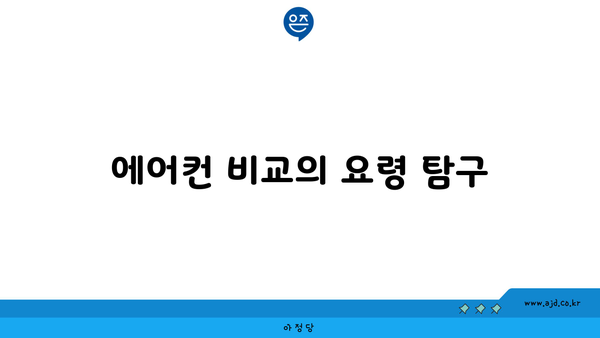 은즈

에어컨 비교의 요령 탐구

www.ajd.co.kr

아정당